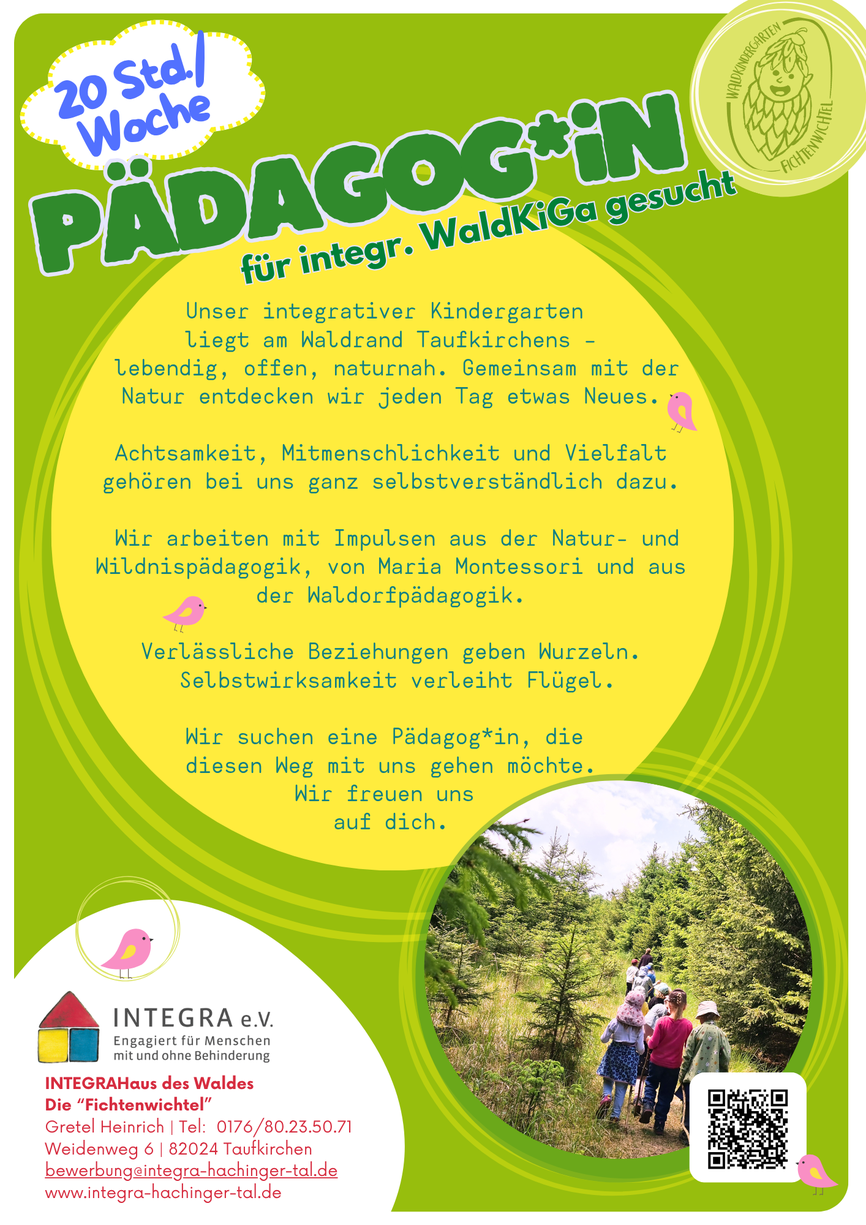 20 Std./ Woche

WALDKINDERGARTEN FICHTENWICHTEL

PÄDAGOG*iN

für integr. WaldKiGa gesucht

Unser integrativer Kindergarten liegt am Waldrand Taufkirchens - lebendig, offen, naturnah. Gemeinsam mit der Natur entdecken wir jeden Tag etwas Neues.

Achtsamkeit, Mitmenschlichkeit und Vielfalt gehören bei uns ganz selbstverständlich dazu.

Wir arbeiten mit Impulsen aus der Natur- und Wildnispädagogik, von Maria Montessori und aus der Waldorfpädagogik.

Verlässliche Beziehungen geben Wurzeln. Selbstwirksamkeit verleiht Flügel.

Wir suchen eine Pädagog*in, die diesen Weg mit uns gehen möchte. Wir freuen uns auf dich.

INTEGRA e.V.
Engagiert für Menschen
mit und ohne Behinderung

INTEGRAHaus des Waldes
Die "Fichtenwichtel"
Gretel Heinrich | Tel: 0176/80.23.50.71
Weidenweg 6 | 82024 Taufkirchen
bewerbung@integra-hachinger-tal.de
www.integra-hachinger-tal.de